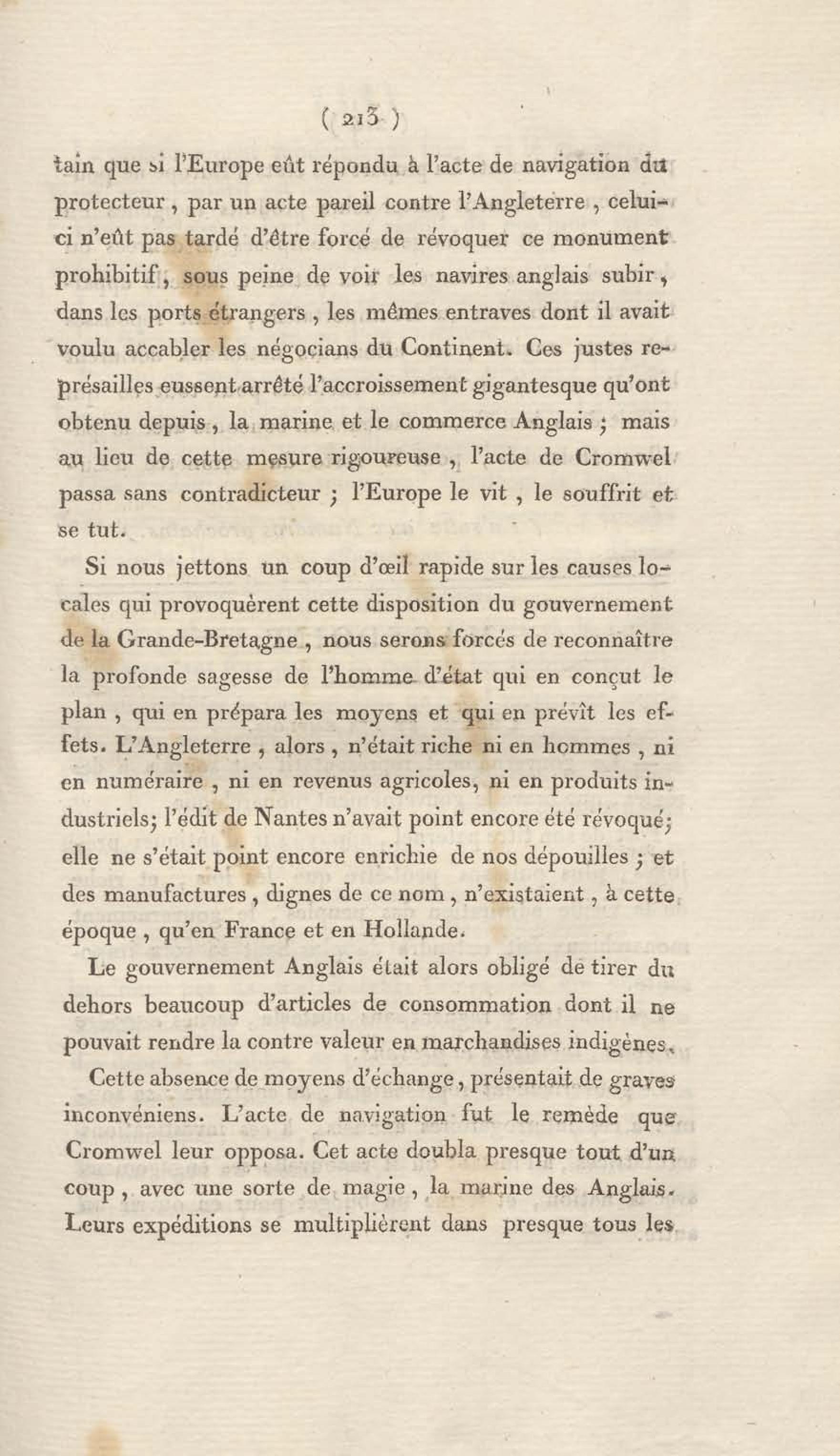 ( 213 )

tain que si l'Europe eût répondu à l'acte de navigation du protecteur, par un acte pareil contre l'Angleterre, celui-ci n'eût pas tardé d'être forcé de révoquer ce monument prohibitif, sous peine de voir les navires anglais subir, dans les ports étrangers, les mêmes entraves dont il avait voulu accabler les négocians du Continent. Ces justes représailles eussent arrêté l'accroissement gigantesque qu'ont obtenu depuis, la marine et le commerce Anglais; mais au lieu de cette mesure rigoureuse, l'acte de Cromwel passa sans contradicteur; l'Europe le vit, le souffrit et se tut.

Si nous jettons un coup d'œil rapide sur les causes locales qui provoquèrent cette disposition du gouvernement de la Grande-Bretagne, nous serons forcés de reconnaître la profonde sagesse de l'homme d'état qui en conçut le plan, qui en prépara les moyens et qui en prévît les effets. L'Angleterre, alors, n'était riche ni en hommes, ni en numéraire, ni en revenus agricoles, ni en produits industriels; l'édit de Nantes n'avait point encore été révoqué; elle ne s'était point encore enrichie de nos dépouilles; et des manufactures, dignes de ce nom, n'existaient, à cette époque, qu'en France et en Hollande.

Le gouvernement Anglais était alors obligé de tirer du dehors beaucoup d'articles de consommation dont il ne pouvait rendre la contre valeur en marchandises indigènes.

Cette absence de moyens d'échange, présentait de graves inconvéniens. L'acte de navigation fut le remède que Cromwel leur opposa. Cet acte doubla presque tout d'un coup, avec une sorte de magie, la marine des Anglais. Leurs expéditions se multiplièrent dans presque tous les